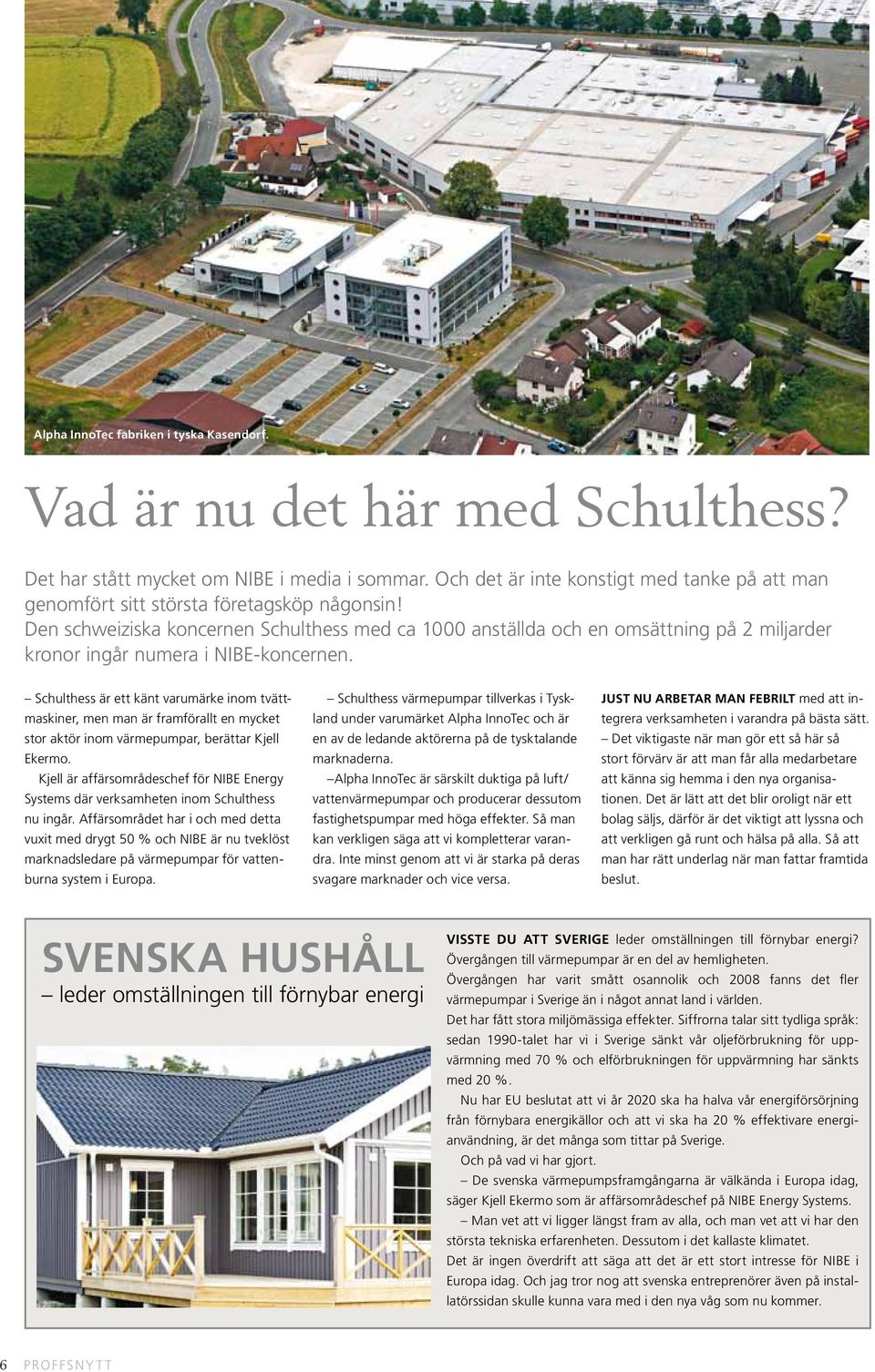 Alpha InnoTec fabriken i tyska Kasendorf.

Vad är nu det här med Schulthess?

Det har stått mycket om NIBE i media i sommar. Och det är inte konstigt med tanke på att man genomfört sitt största företagsköp någonsin! Den schweiziska koncernen Schulthess med ca 1000 anställda och en omsättning på 2 miljarder kronor ingår numera i NIBE-koncernen.

– Schulthess är ett känt varumärke inom tvättmaskiner, men man är framförallt en mycket stor aktör inom värmepumpar, berättar Kjell Ekermo.

Kjell är affärsområdeschef för NIBE Energy Systems där verksamheten inom Schulthess nu ingår. Affärsområdet har i och med detta vuxit med drygt 50 % och NIBE är nu tveklöst marknadsledare på värmepumpar för vattenburna system i Europa.

– Schulthess värmepumpar tillverkas i Tyskland under varumärket Alpha InnoTec och är en av de ledande aktörerna på de tysktalande marknaderna.

–Alpha InnoTec är särskilt duktiga på luft/vattenvärmepumpar och producerar dessutom fastighetspumpar med höga effekter. Så man kan verkligen säga att vi kompletterar varandra. Inte minst genom att vi är starka på deras svagare marknader och vice versa.

JUST NU ARBETAR MAN FEBRILT med att integrera verksamheten i varandra på bästa sätt.

– Det viktigaste när man gör ett så här så stort förvärv är att man får alla medarbetare att känna sig hemma i den nya organisationen. Det är lätt att det blir oroligt när ett bolag säljs, därför är det viktigt att lyssna och att verkligen gå runt och hälsa på alla. Så att man har rätt underlag när man fattar framtida beslut.

SVENSKA HUSHÅLL
– leder omställningen till förnybar energi

VISSTE DU ATT SVERIGE leder omställningen till förnybar energi? Övergången till värmepumpar är en del av hemligheten.

Övergången har varit smått osannolik och 2008 fanns det fler värmepumpar i Sverige än i något annat land i världen.

Det har fått stora miljömässiga effekter. Siffrorna talar sitt tydliga språk: sedan 1990-talet har vi i Sverige sänkt vår oljeförbrukning för uppvärmning med 70 % och elförbrukningen för uppvärmning har sänkts med 20 %.

Nu har EU beslutat att vi år 2020 ska ha halva vår energiförsörjning från förnybara energikällor och att vi ska ha 20 % effektivare energianvändning, är det många som tittar på Sverige.

Och på vad vi har gjort.

– De svenska värmepumpsframgångarna är välkända i Europa idag, säger Kjell Ekermo som är affärsområdeschef på NIBE Energy Systems.

– Man vet att vi ligger längst fram av alla, och man vet att vi har den största tekniska erfarenheten. Dessutom i det kallaste klimatet.

Det är ingen överdrift att säga att det är ett stort intresse för NIBE i Europa idag. Och jag tror nog att svenska entreprenörer även på installatörssidan skulle kunna vara med i den nya våg som nu kommer.

6 PROFFSNYTT